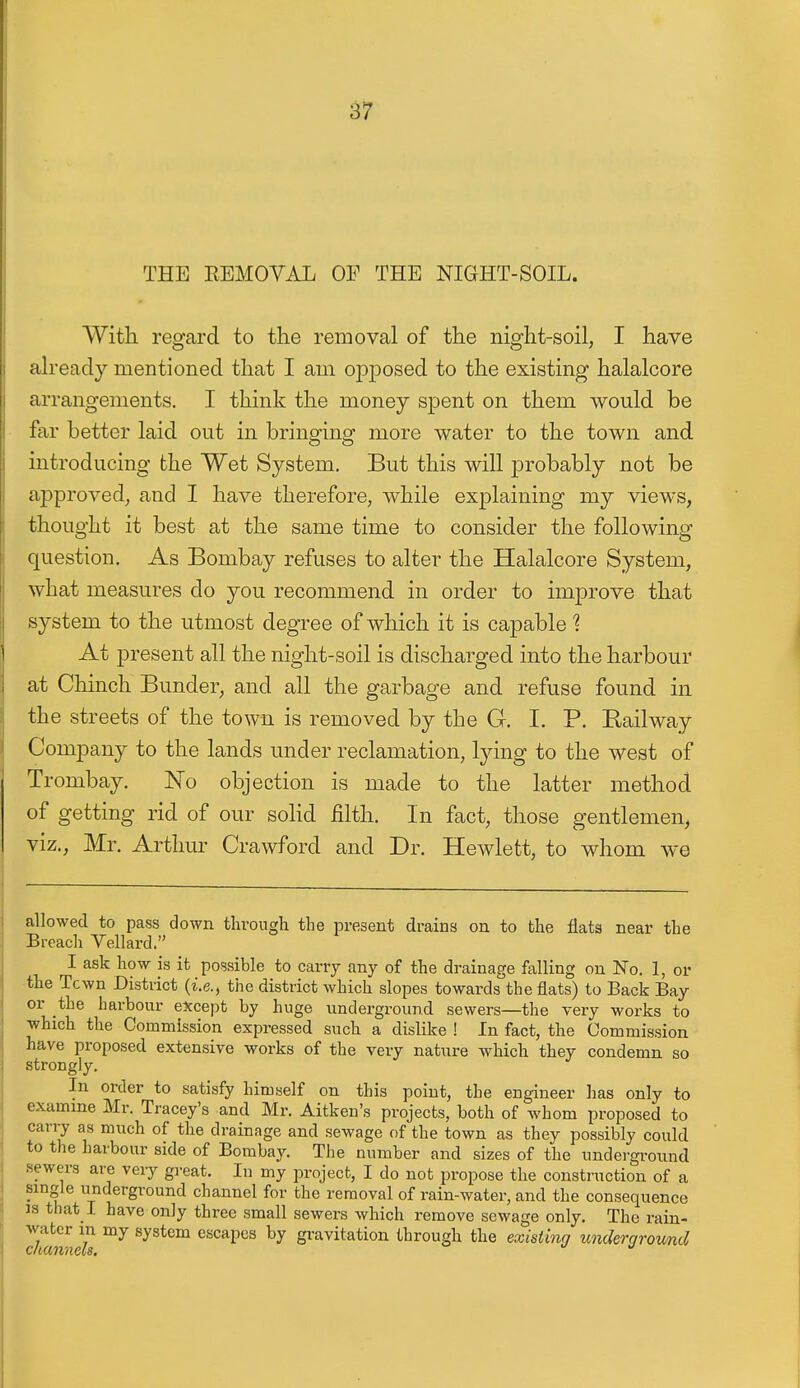 37

THE REMOVAL OF THE NIGHT-SOIL.

With regard to the removal of the night-soil, I have already mentioned that I am opposed to the existing halalcore arrangements. I think the money spent on them would be far better laid out in bringing more water to the town and introducing the Wet System. But this will probably not be approved, and I have therefore, while explaining my views, thought it best at the same time to consider the following question. As Bombay refuses to alter the Halalcore System, what measures do you recommend in order to improve that system to the utmost degree of which it is capable ?

At present all the night-soil is discharged into the harbour at Chinch Bunder, and all the garbage and refuse found in the streets of the town is removed by the G. I. P. Railway Company to the lands under reclamation, lying to the west of Trombay. No objection is made to the latter method of getting rid of our solid filth. In fact, those gentlemen, viz., Mr. Arthur Crawford and Dr. Hewlett, to whom we

allowed to pass down through the present drains on to the flats near the Breach Vellard."

I ask how is it possible to carry any of the drainage falling on No. 1, or the Tcwn District (i.e., the district which slopes towards the flats) to Back Bay or the harbour except by huge underground sewers—the very works to which the Commission expressed such a dislike ! In fact, the Commission have proposed extensive works of the very nature which they condemn so strongly.

In order to satisfy himself on this point, the engineer has only to examine Mr. Tracey's and Mr. Aitken's projects, both of whom proposed to carry as much of the drainage and sewage of the town as they possibly could to the harbour side of Bombay. The number and sizes of the underground sewers are very great. In my project, I do not propose the construction of a single underground channel for the removal of rain-water, and the consequence is that I have only three small sewers which remove sewage only. The rain-water in my system escapes by gravitation through the existing underground channels.